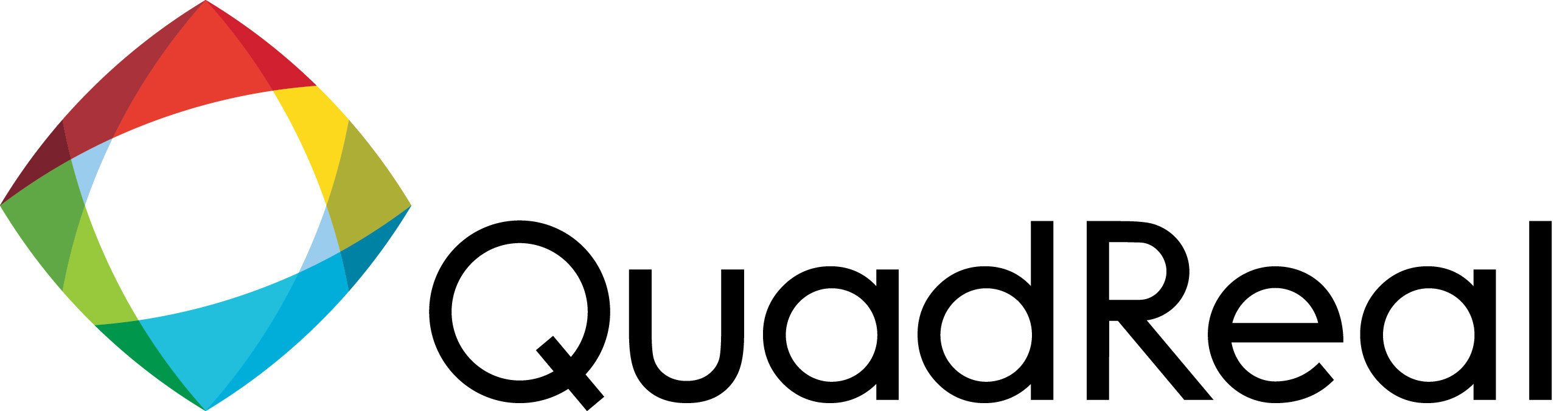 QuadReal